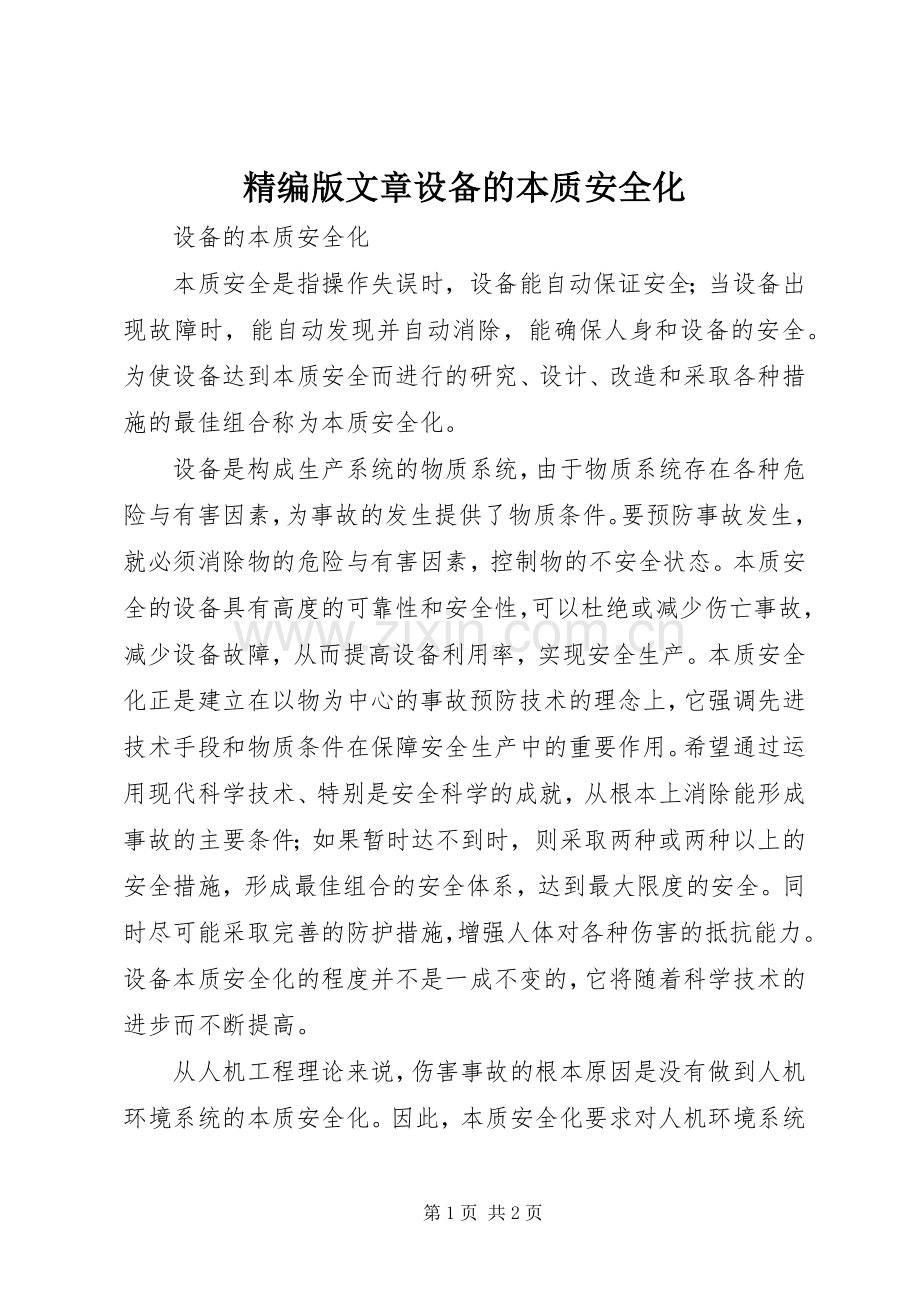 精编版文章设备的本质安全化

设备的本质安全化

本质安全是指操作失误时，设备能自动保证安全;当设备出现故障时，能自动发现并自动消除，能确保人身和设备的安全。为使设备达到本质安全而进行的研究、设计、改造和采取各种措施的最佳组合称为本质安全化。

设备是构成生产系统的物质系统，由于物质系统存在各种危险与有害因素，为事故的发生提供了物质条件。要预防事故发生，就必须消除物的危险与有害因素，控制物的不安全状态。本质安全的设备具有高度的可靠性和安全性，可以杜绝或减少伤亡事故，减少设备故障，从而提高设备利用率，实现安全生产。本质安全化正是建立在以物为中心的事故预防技术的理念上，它强调先进技术手段和物质条件在保障安全生产中的重要作用。希望通过运用现代科学技术、特别是安全科学的成就，从根本上消除能形成事故的主要条件;如果暂时达不到时，则采取两种或两种以上的安全措施，形成最佳组合的安全体系，达到最大限度的安全。同时尽可能采取完善的防护措施，增强人体对各种伤害的抵抗能力。设备本质安全化的程度并不是一成不变的，它将随着科学技术的进步而不断提高。

从人机工程理论来说，伤害事故的根本原因是没有做到人机环境系统的本质安全化。因此，本质安全化要求对人机环境系统

第1页 共2页

www.zixin.com.cn